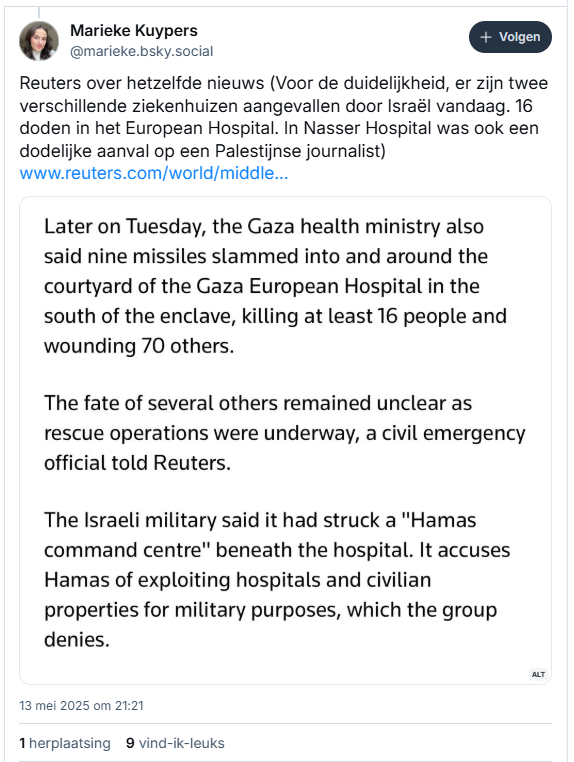 Marieke Kuypers
@marieke.bsky.social

+ Volgen

Reuters over hetzelfde nieuws (Voor de duidelijkheid, er zijn twee verschillende ziekenhuizen aangevallen door Israël vandaag. 16 doden in het European Hospital. In Nasser Hospital was ook een dodelijke aanval op een Palestijnse journalist)
www.reuters.com/world/middle...

Later on Tuesday, the Gaza health ministry also said nine missiles slammed into and around the courtyard of the Gaza European Hospital in the south of the enclave, killing at least 16 people and wounding 70 others.

The fate of several others remained unclear as rescue operations were underway, a civil emergency official told Reuters.

The Israeli military said it had struck a "Hamas command centre" beneath the hospital. It accuses Hamas of exploiting hospitals and civilian properties for military purposes, which the group denies.

ALT

13 mei 2025 om 21:21

1 herplaatsing 9 vind-ik-leuks